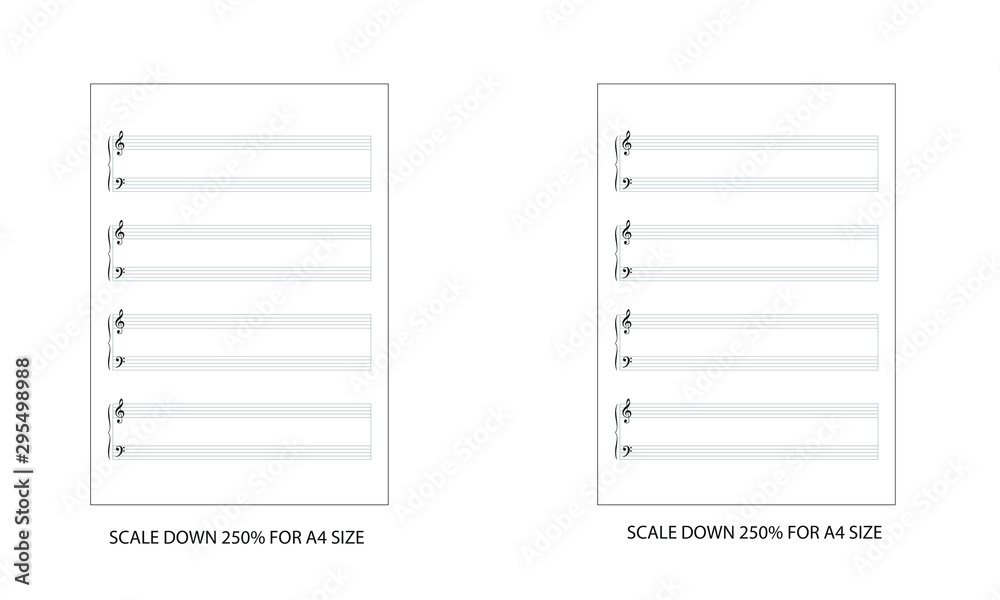 SCALE DOWN 250% FOR A4 SIZE

SCALE DOWN 250% FOR A4 SIZE

Adobe Stock | #295498988